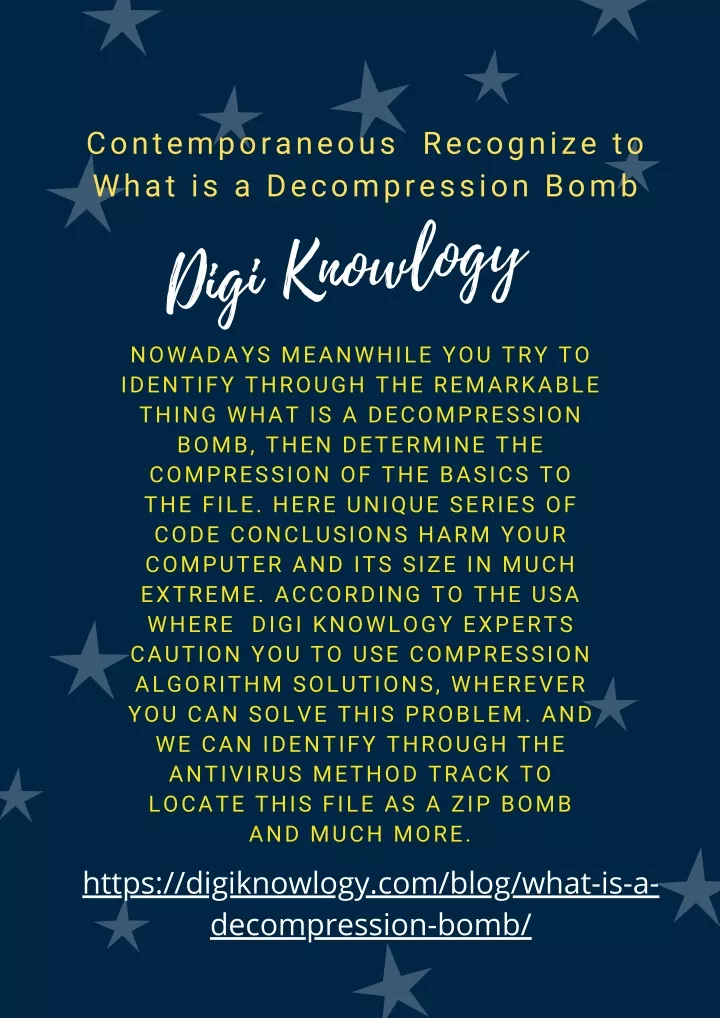 Contemporaneous Recognize to What is a Decompression Bomb

Digi Knowlogy

NOWADAYS MEANWHILE YOU TRY TO IDENTIFY THROUGH THE REMARKABLE THING WHAT IS A DECOMPRESSION BOMB, THEN DETERMINE THE COMPRESSION OF THE BASICS TO THE FILE. HERE UNIQUE SERIES OF CODE CONCLUSIONS HARM YOUR COMPUTER AND ITS SIZE IN MUCH EXTREME. ACCORDING TO THE USA WHERE DIGI KNOWLOGY EXPERTS CAUTION YOU TO USE COMPRESSION ALGORITHM SOLUTIONS, WHEREVER YOU CAN SOLVE THIS PROBLEM. AND WE CAN IDENTIFY THROUGH THE ANTIVIRUS METHOD TRACK TO LOCATE THIS FILE AS A ZIP BOMB AND MUCH MORE.

https://digiknowlogy.com/blog/what-is-a-decompression-bomb/